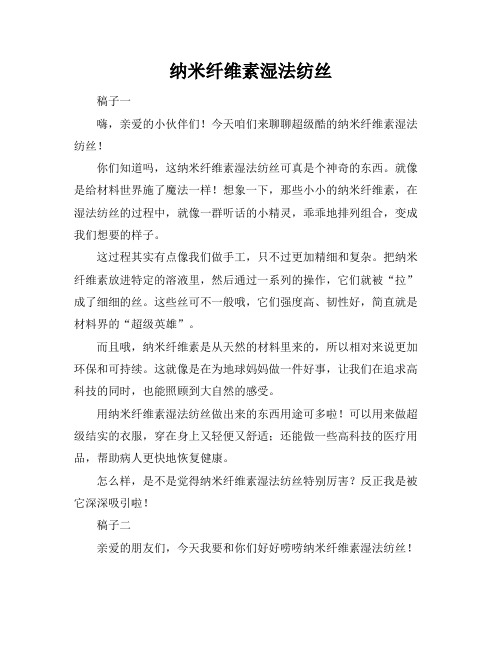 纳米纤维素湿法纺丝

稿子一

嗨，亲爱的小伙伴们！今天咱们来聊聊超级酷的纳米纤维素湿法纺丝！

你们知道吗，这纳米纤维素湿法纺丝可真是个神奇的东西。就像是给材料世界施了魔法一样！想象一下，那些小小的纳米纤维素，在湿法纺丝的过程中，就像一群听话的小精灵，乖乖地排列组合，变成我们想要的样子。

这过程其实有点像我们做手工，只不过更加精细和复杂。把纳米纤维素放进特定的溶液里，然后通过一系列的操作，它们就被“拉”成了细细的丝。这些丝可不一般哦，它们强度高、韧性好，简直就是材料界的“超级英雄”。

而且哦，纳米纤维素是从天然的材料里来的，所以相对来说更加环保和可持续。这就像是在为地球妈妈做一件好事，让我们在追求高科技的同时，也能照顾到大自然的感受。

用纳米纤维素湿法纺丝做出来的东西用途可多啦！可以用来做超级结实的衣服，穿在身上又轻便又舒适；还能做一些高科技的医疗用品，帮助病人更快地恢复健康。

怎么样，是不是觉得纳米纤维素湿法纺丝特别厉害？反正我是被它深深吸引啦！

稿子二

亲爱的朋友们，今天我要和你们好好唠唠纳米纤维素湿法纺丝！